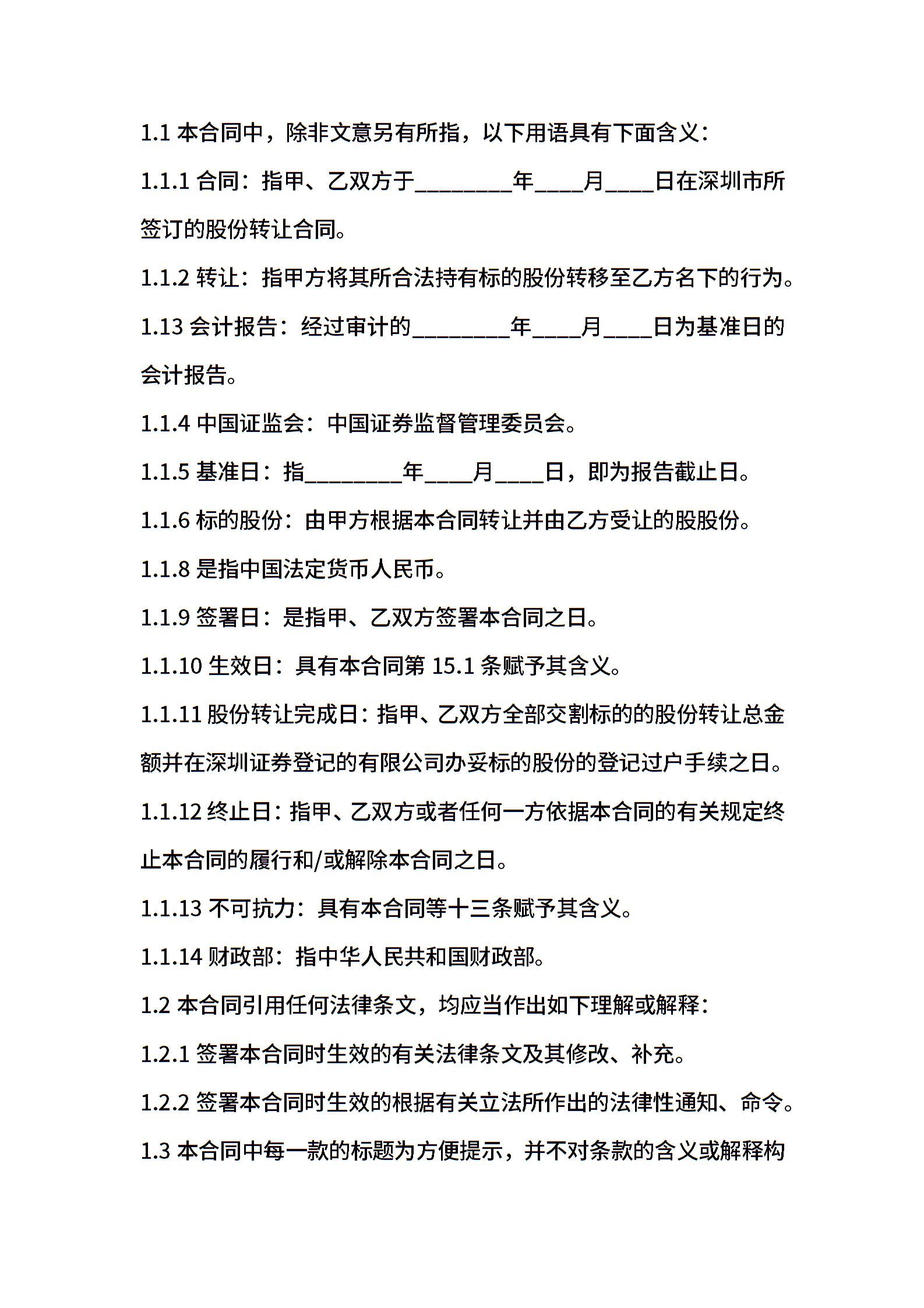 1.1 本合同中，除非文意另有所指，以下用语具有下面含义：

1.1.1 合同：指甲、乙双方于________年____月____日在深圳市所签订的股份转让合同。

1.1.2 转让：指甲方将其所合法持有标的股份转移至乙方名下的行为。

1.13 会计报告：经过审计的________年____月____日为基准日的会计报告。

1.1.4 中国证监会：中国证券监督管理委员会。

1.1.5 基准日：指________年____月____日，即为报告截止日。

1.1.6 标的股份：由甲方根据本合同转让并由乙方受让的股股份。

1.1.8 是指中国法定货币人民币。

1.1.9 签署日：是指甲、乙双方签署本合同之日。

1.1.10 生效日：具有本合同第 15.1 条赋予其含义。

1.1.11 股份转让完成日：指甲、乙双方全部交割标的的股份转让总金额并在深圳证券登记的有限公司办妥标的股份的登记过户手续之日。

1.1.12 终止日：指甲、乙双方或者任何一方依据本合同的有关规定终止本合同的履行和/或解除本合同之日。

1.1.13 不可抗力：具有本合同等十三条赋予其含义。

1.1.14 财政部：指中华人民共和国财政部。

1.2 本合同引用任何法律条文，均应当作出如下理解或解释：

1.2.1 签署本合同时生效的有关法律条文及其修改、补充。

1.2.2 签署本合同时生效的根据有关立法所作出的法律性通知、命令。

1.3 本合同中每一款的标题为方便提示，并不对条款的含义或解释构